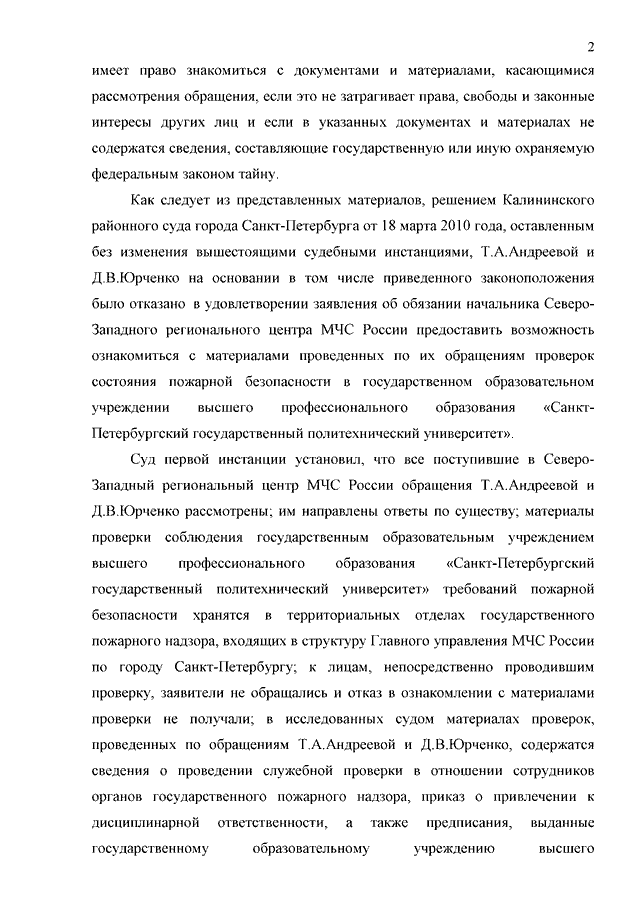 2

имеет право знакомиться с документами и материалами, касающимися рассмотрения обращения, если это не затрагивает права, свободы и законные интересы других лиц и если в указанных документах и материалах не содержатся сведения, составляющие государственную или иную охраняемую федеральным законом тайну.

Как следует из представленных материалов, решением Калининского районного суда города Санкт-Петербурга от 18 марта 2010 года, оставленным без изменения вышестоящими судебными инстанциями, Т.А.Андреевой и Д.В.Юрченко на основании в том числе приведенного законоположения было отказано в удовлетворении заявления об обязании начальника Северо-Западного регионального центра МЧС России предоставить возможность ознакомиться с материалами проведенных по их обращениям проверок состояния пожарной безопасности в государственном образовательном учреждении высшего профессионального образования «Санкт-Петербургский государственный политехнический университет».

Суд первой инстанции установил, что все поступившие в Северо-Западный региональный центр МЧС России обращения Т.А.Андреевой и Д.В.Юрченко рассмотрены; им направлены ответы по существу; материалы проверки соблюдения государственным образовательным учреждением высшего профессионального образования «Санкт-Петербургский государственный политехнический университет» требований пожарной безопасности хранятся в территориальных отделах государственного пожарного надзора, входящих в структуру Главного управления МЧС России по городу Санкт-Петербургу; к лицам, непосредственно проводившим проверку, заявители не обращались и отказ в ознакомлении с материалами проверки не получали; в исследованных судом материалах проверок, проведенных по обращениям Т.А.Андреевой и Д.В.Юрченко, содержатся сведения о проведении служебной проверки в отношении сотрудников органов государственного пожарного надзора, приказ о привлечении к дисциплинарной ответственности, а также предписания, выданные государственному образовательному учреждению высшего